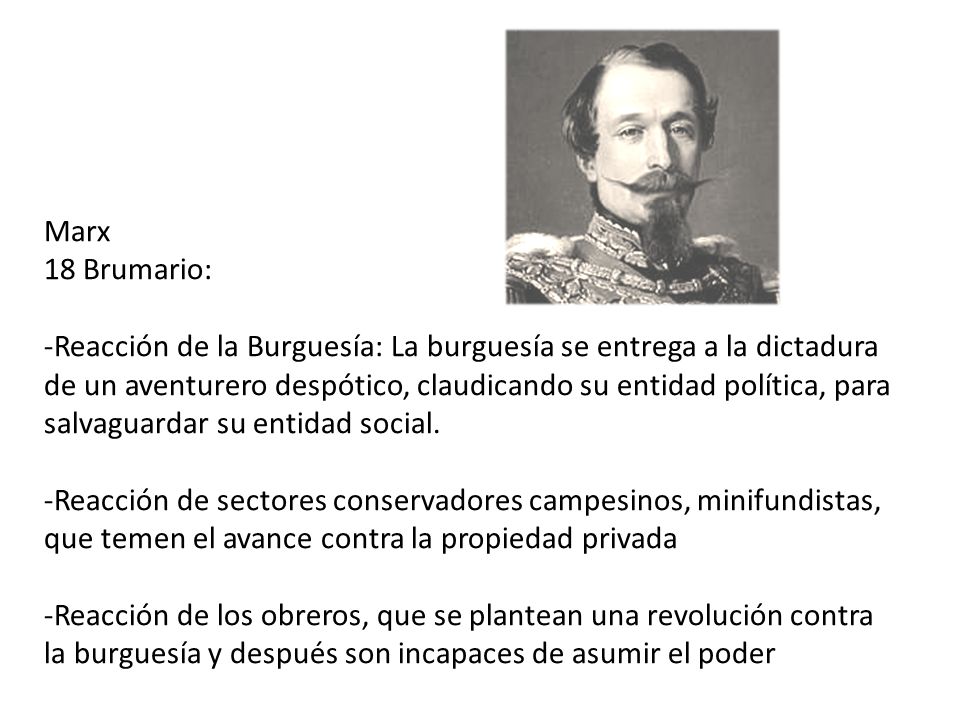 Marx
18 Brumario:

-Reacción de la Burguesía: La burguesía se entrega a la dictadura de un aventurero despótico, claudicando su entidad política, para salvaguardar su entidad social.

-Reacción de sectores conservadores campesinos, minifundistas, que temen el avance contra la propiedad privada

-Reacción de los obreros, que se plantean una revolución contra la burguesía y después son incapaces de asumir el poder